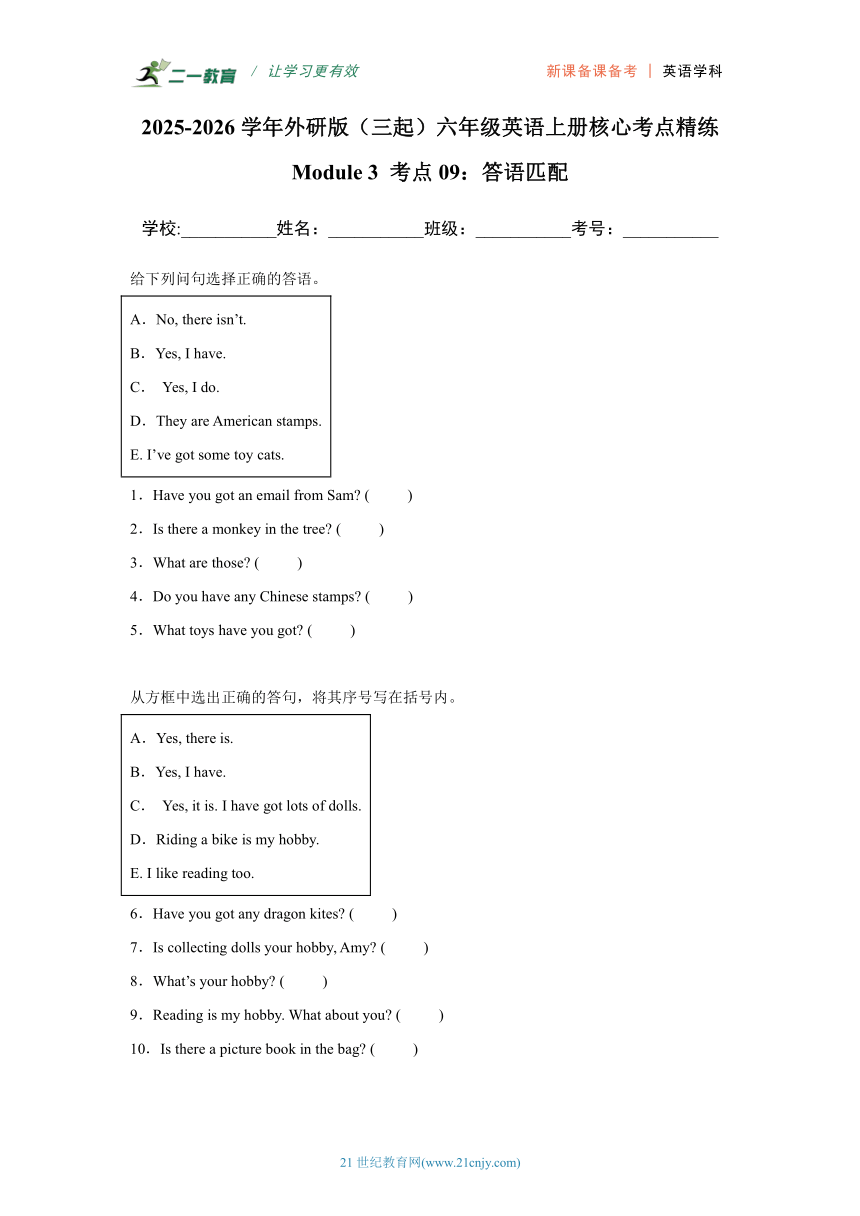 二一教育 / 让学习更有效 新课备课备考 | 英语学科

2025-2026 学年外研版（三起）六年级英语上册核心考点精练

Module 3 考点 09：答语匹配

学校:___________姓名：___________班级：___________考号：___________

给下列问句选择正确的答语。

A．No, there isn’t.
B．Yes, I have.
C． Yes, I do.
D．They are American stamps.
E. I’ve got some toy cats.

1．Have you got an email from Sam? ( )
2．Is there a monkey in the tree? ( )
3．What are those? ( )
4．Do you have any Chinese stamps? ( )
5．What toys have you got? ( )

从方框中选出正确的答句，将其序号写在括号内。

A．Yes, there is.
B．Yes, I have.
C． Yes, it is. I have got lots of dolls.
D．Riding a bike is my hobby.
E. I like reading too.

6．Have you got any dragon kites? ( )
7．Is collecting dolls your hobby, Amy? ( )
8．What’s your hobby? ( )
9．Reading is my hobby. What about you? ( )
10．Is there a picture book in the bag? ( )

21 世纪教育网(www.21cnjy.com)